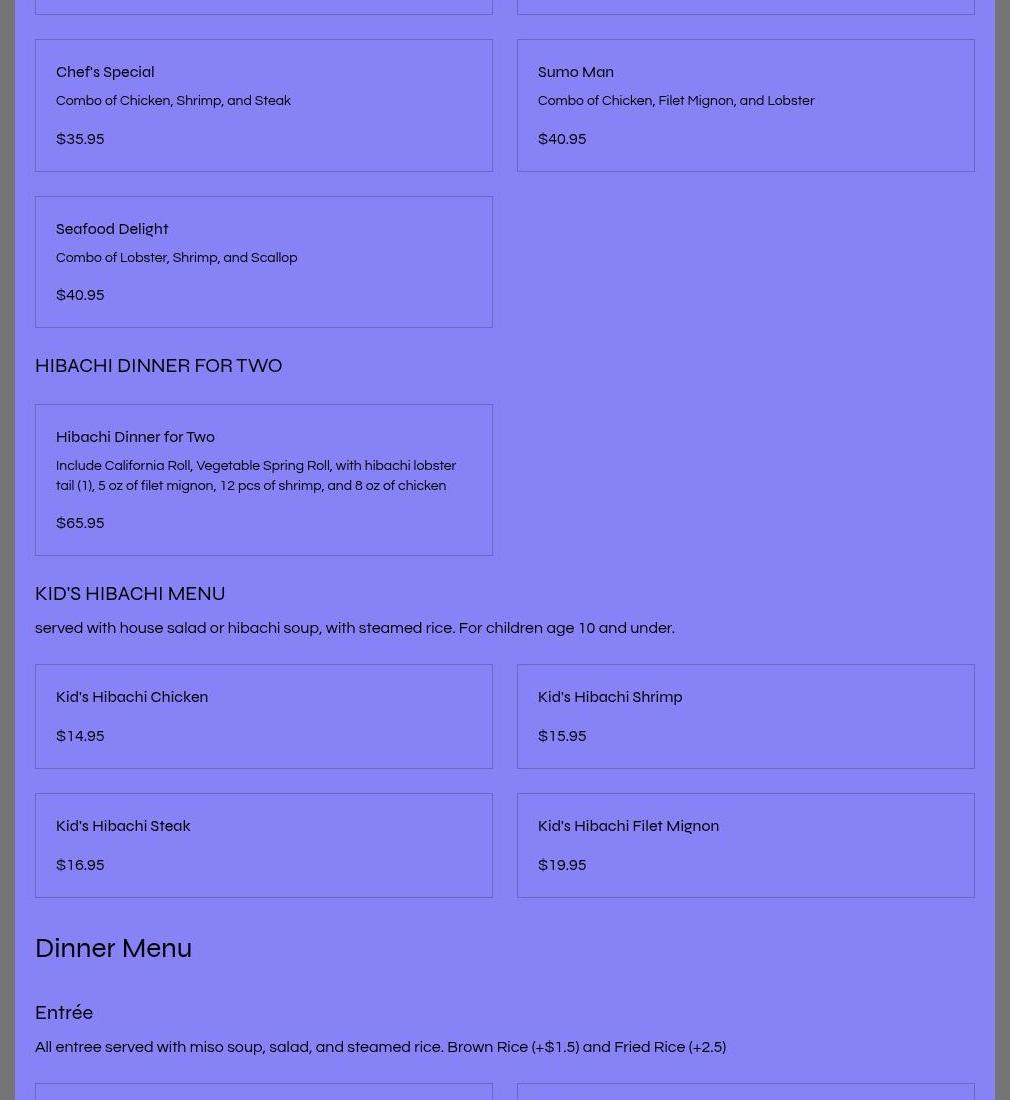 Chef's Special
Combo of Chicken, Shrimp, and Steak
$35.95

Sumo Man
Combo of Chicken, Filet Mignon, and Lobster
$40.95

Seafood Delight
Combo of Lobster, Shrimp, and Scallop
$40.95

HIBACHI DINNER FOR TWO

Hibachi Dinner for Two
Include California Roll, Vegetable Spring Roll, with hibachi lobster tail (1), 5 oz of filet mignon, 12 pcs of shrimp, and 8 oz of chicken
$65.95

KID'S HIBACHI MENU
served with house salad or hibachi soup, with steamed rice. For children age 10 and under.

Kid's Hibachi Chicken
$14.95

Kid's Hibachi Shrimp
$15.95

Kid's Hibachi Steak
$16.95

Kid's Hibachi Filet Mignon
$19.95

Dinner Menu

Entrée
All entree served with miso soup, salad, and steamed rice. Brown Rice (+$1.5) and Fried Rice (+2.5)